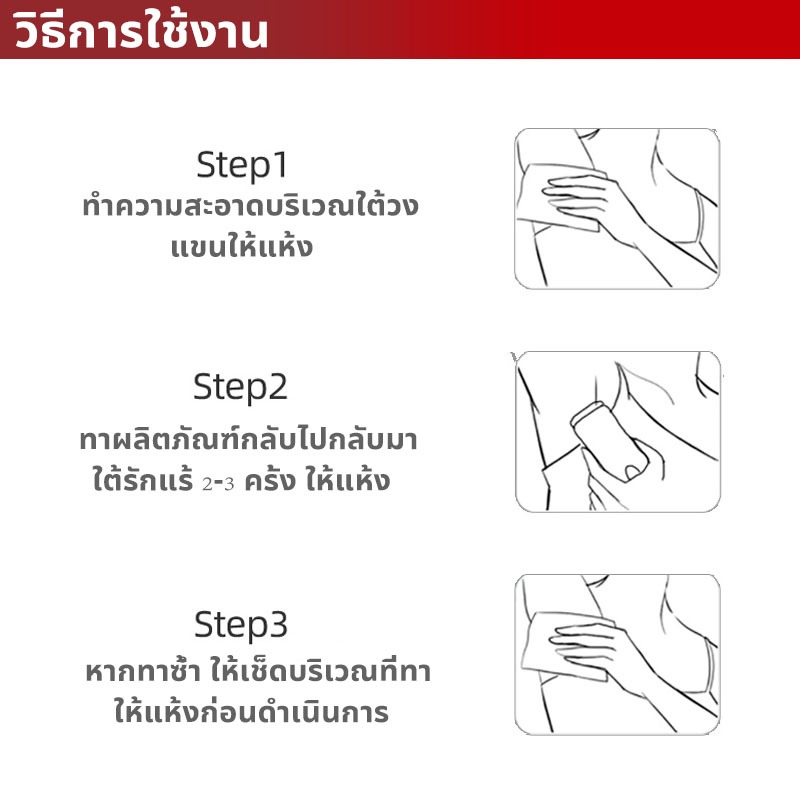 วิธีการใช้งาน

Step1
ทำความสะอาดบริเวณใต้วงแขนให้แห้ง

Step2
ทาผลิตภัณฑ์กลับไปกลับมาใต้รักแร้ 2-3 ครั้ง ให้แห้ง

Step3
หากทาซ้ำ ให้เช็ดบริเวณที่ทาให้แห้งก่อนดำเนินการ